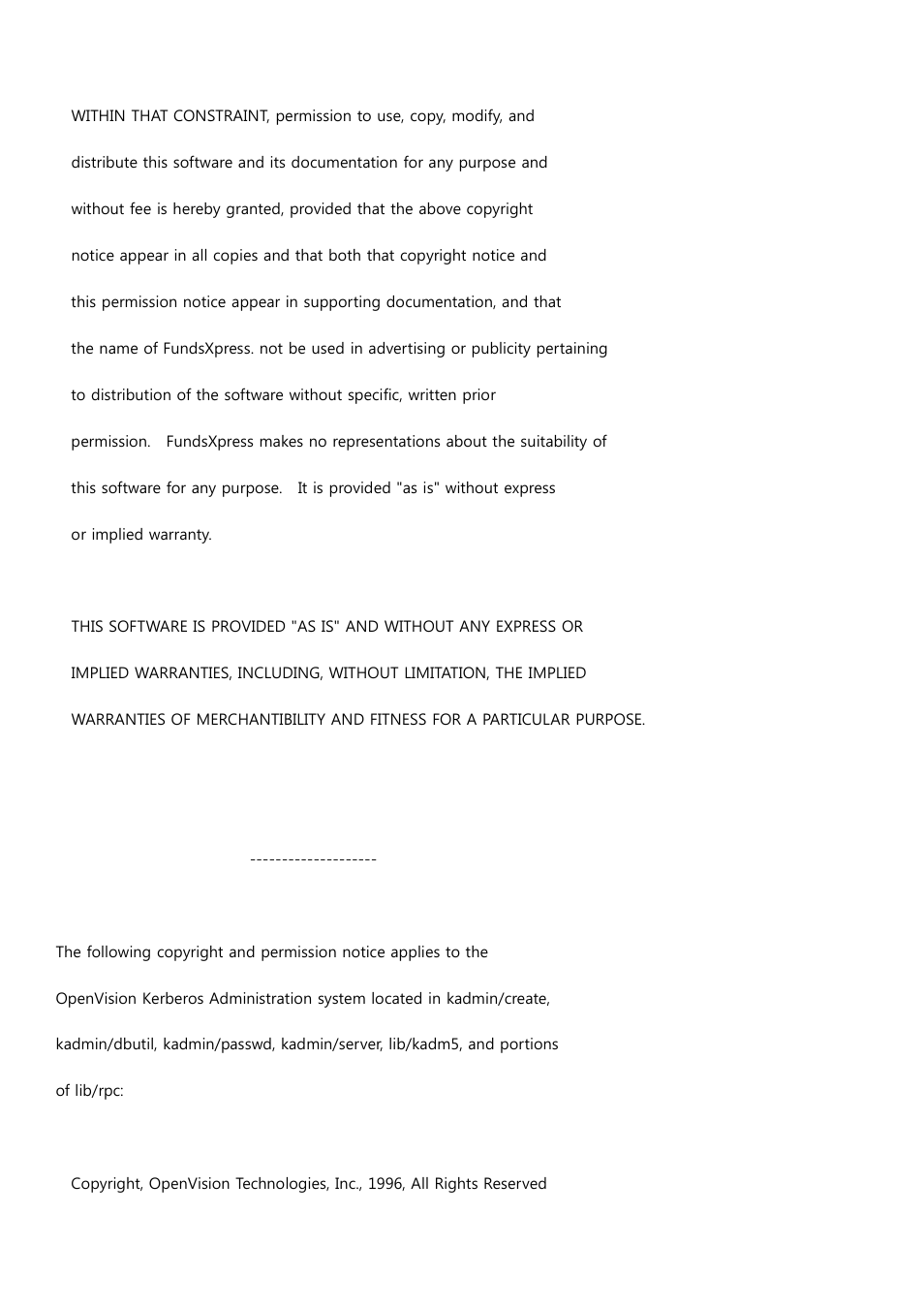 WITHIN THAT CONSTRAINT, permission to use, copy, modify, and distribute this software and its documentation for any purpose and without fee is hereby granted, provided that the above copyright notice appear in all copies and that both that copyright notice and this permission notice appear in supporting documentation, and that the name of FundsXpress. not be used in advertising or publicity pertaining to distribution of the software without specific, written prior permission. FundsXpress makes no representations about the suitability of this software for any purpose. It is provided "as is" without express or implied warranty.

THIS SOFTWARE IS PROVIDED "AS IS" AND WITHOUT ANY EXPRESS OR IMPLIED WARRANTIES, INCLUDING, WITHOUT LIMITATION, THE IMPLIED WARRANTIES OF MERCHANTIBILITY AND FITNESS FOR A PARTICULAR PURPOSE.

--------------------

The following copyright and permission notice applies to the OpenVision Kerberos Administration system located in kadmin/create, kadmin/dbutil, kadmin/passwd, kadmin/server, lib/kadm5, and portions of lib/rpc:

Copyright, OpenVision Technologies, Inc., 1996, All Rights Reserved